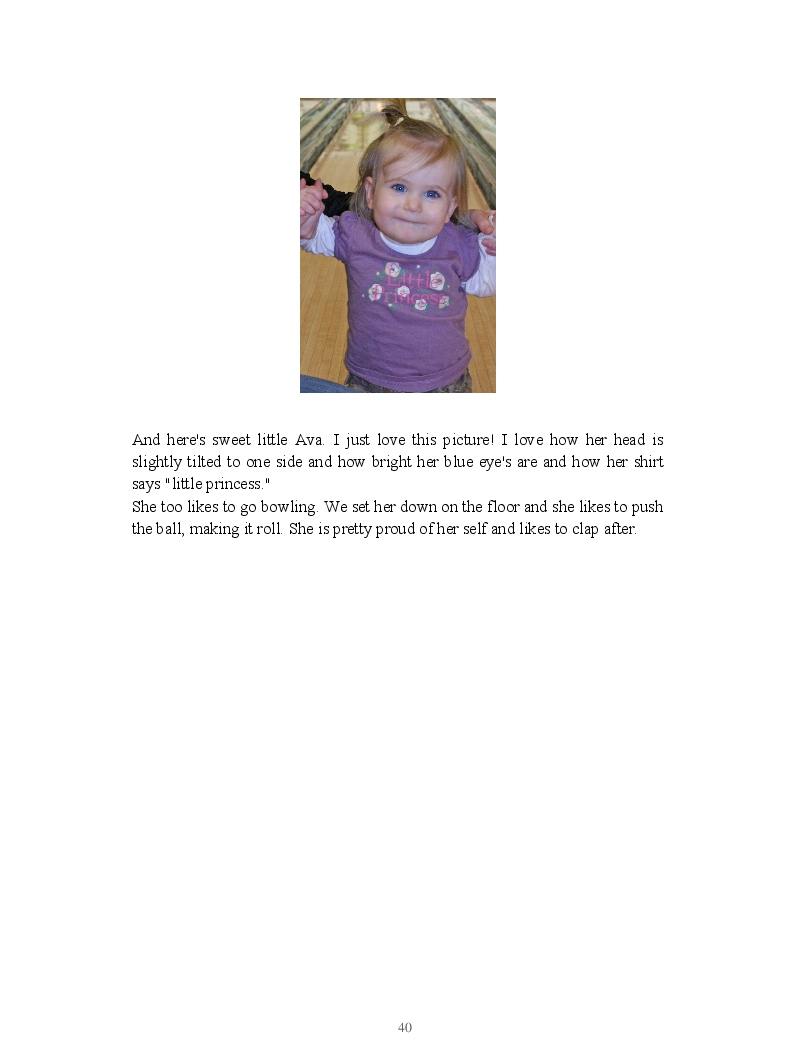 And here's sweet little Ava. I just love this picture! I love how her head is slightly tilted to one side and how bright her blue eye's are and how her shirt says "little princess."

She too likes to go bowling. We set her down on the floor and she likes to push the ball, making it roll. She is pretty proud of her self and likes to clap after.

40